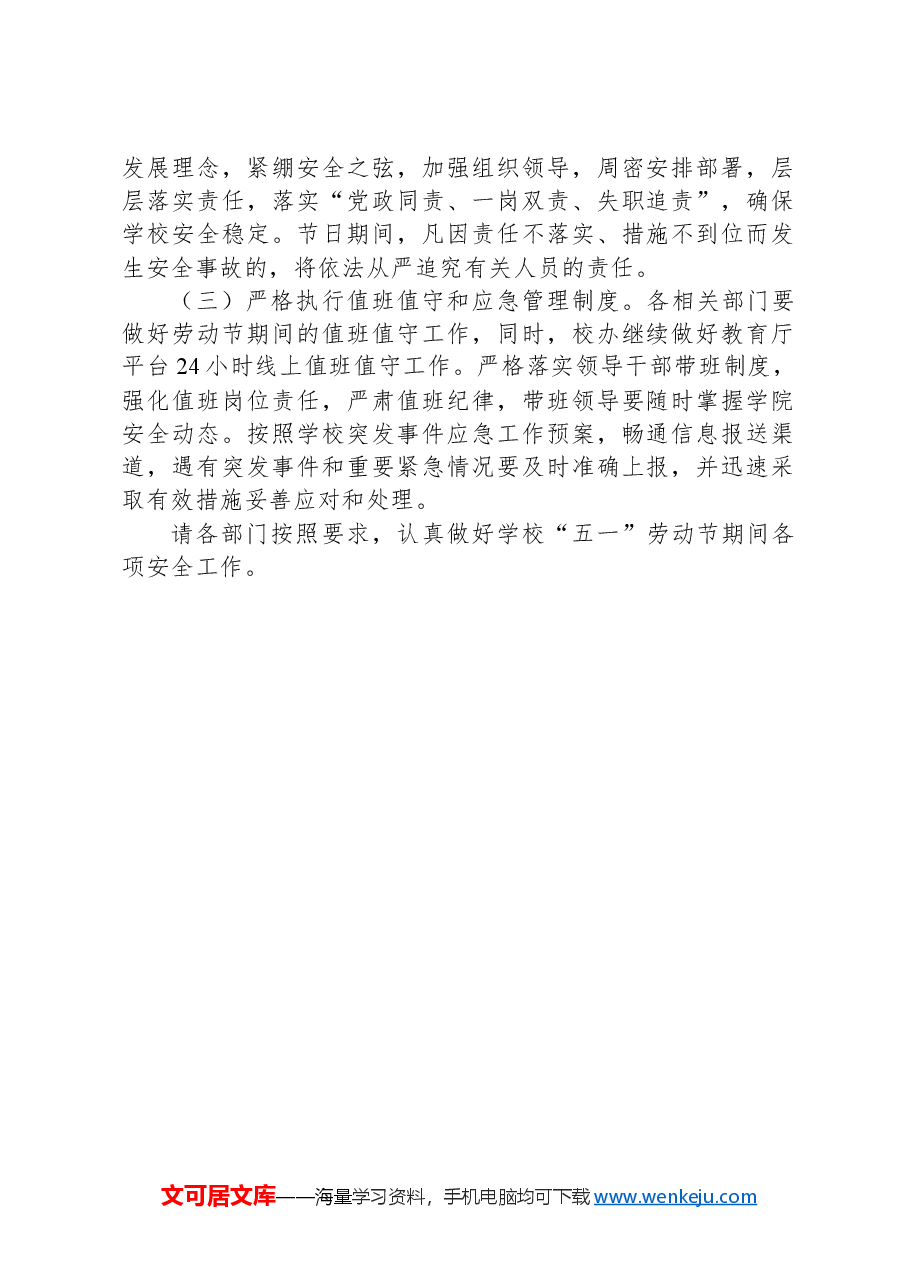 发展理念，紧绷安全之弦，加强组织领导，周密安排部署，层层落实责任，落实“党政同责、一岗双责、失职追责”，确保学校安全稳定。节日期间，凡因责任不落实、措施不到位而发生安全事故的，将依法从严追究有关人员的责任。

（三）严格执行值班值守和应急管理制度。各相关部门要做好劳动节期间的值班值守工作，同时，校办继续做好教育厅平台24小时线上值班值守工作。严格落实领导干部带班制度，强化值班岗位责任，严肃值班纪律，带班领导要随时掌握学院安全动态。按照学校突发事件应急工作预案，畅通信息报送渠道，遇有突发事件和重要紧急情况要及时准确上报，并迅速采取有效措施妥善应对和处理。

请各部门按照要求，认真做好学校“五一”劳动节期间各项安全工作。

文可居文库——海量学习资料，手机电脑均可下载 www.wenkeju.com